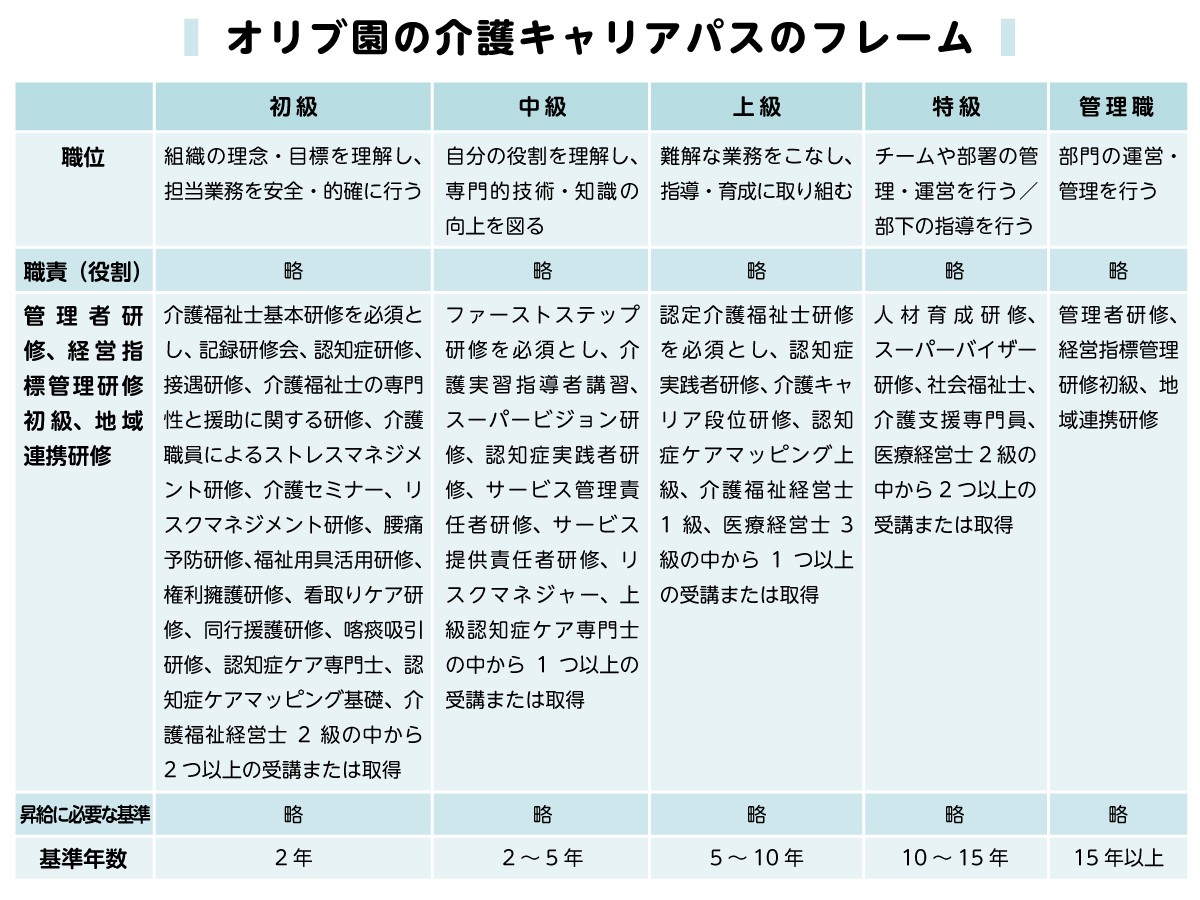 オリブ園の介護キャリアパスのフレーム

| | 初級 | 中級 | 上級 | 特級 | 管理職 |
|---|---|---|---|---|---|
| 職位 | 組織の理念・目標を理解し、担当業務を安全・的確に行う | 自分の役割を理解し、専門的技術・知識の向上を図る | 難解な業務をこなし、指導・育成に取り組む | チームや部署の管理・運営を行う／部下の指導を行う | 部門の運営・管理を行う |
| 職責（役割） | 略 | 略 | 略 | 略 | 略 |
| 管理者研修、経営指標管理研修初級、地域連携研修 | 介護福祉士基本研修を必須とし、記録研修会、認知症研修、接遇研修、介護福祉士の専門性と援助に関する研修、介護職員によるストレスマネジメント研修、介護セミナー、リスクマネジメント研修、腰痛予防研修、福祉用具活用研修、権利擁護研修、看取りケア研修、同行援護研修、喀痰吸引研修、認知症ケア専門士、認知症ケアマッピング基礎、介護福祉経営士 2 級の中から 2 つ以上の受講または取得 | ファーストステップ研修を必須とし、介護実習指導者講習、スーパービジョン研修、認知症実践者研修、サービス管理責任者研修、サービス提供責任者研修、リスクマネジャー、上級認知症ケア専門士の中から 1 つ以上の受講または取得 | 認定介護福祉士研修を必須とし、認知症実践者研修、介護キャリア段位研修、認知症ケアマッピング上級、介護福祉経営士 1 級、医療経営士 3 級の中から 1 つ以上の受講または取得 | 人材育成研修、スーパーバイザー研修、社会福祉士、介護支援専門員、医療経営士 2 級の中から 2 つ以上の受講または取得 | 管理者研修、経営指標管理研修初級、地域連携研修 |
| 昇給に必要な基準 | 略 | 略 | 略 | 略 | 略 |
| 基準年数 | 2 年 | 2 ～ 5 年 | 5 ～ 10 年 | 10 ～ 15 年 | 15 年以上 |